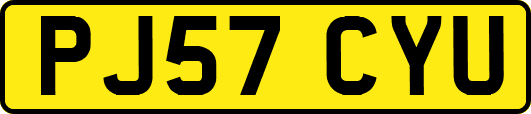 PJ57 CYU